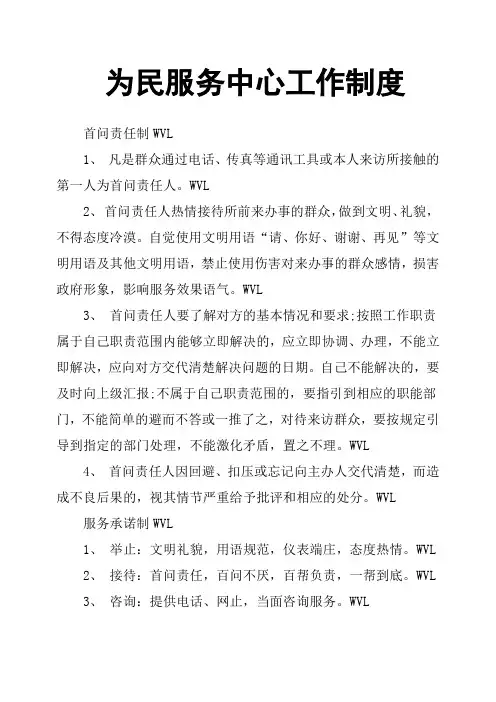 为民服务中心工作制度

首问责任制 WVL

1、 凡是群众通过电话、传真等通讯工具或本人来访所接触的第一人为首问责任人。WVL

2、首问责任人热情接待所前来办事的群众,做到文明、礼貌,不得态度冷漠。自觉使用文明用语“请、你好、谢谢、再见”等文明用语及其他文明用语,禁止使用伤害对来办事的群众感情,损害政府形象,影响服务效果语气。WVL

3、 首问责任人要了解对方的基本情况和要求;按照工作职责属于自己职责范围内能够立即解决的,应立即协调、办理,不能立即解决,应向对方交代清楚解决问题的日期。自己不能解决的,要及时向上级汇报;不属于自己职责范围的,要指引到相应的职能部门,不能简单的避而不答或一推了之,对待来访群众,要按规定引导到指定的部门处理,不能激化矛盾,置之不理。WVL

4、 首问责任人因回避、扣压或忘记向主办人交代清楚,而造成不良后果的,视其情节严重给予批评和相应的处分。WVL

服务承诺制 WVL

1、 举止:文明礼貌,用语规范,仪表端庄,态度热情。WVL

2、 接待:首问责任,百问不厌,百帮负责,一帮到底。WVL

3、 咨询:提供电话、网止,当面咨询服务。WVL